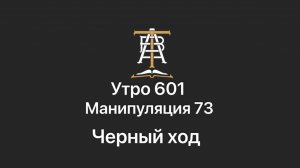 Утро 601
Манипуляция 73

Черный ход